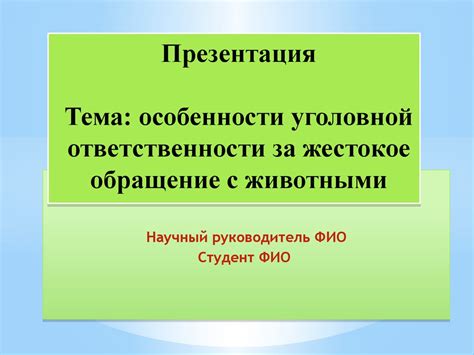 Презентация

Тема: особенности уголовной ответственности за жестокое обращение с животными

Научный руководитель ФИО
Студент ФИО